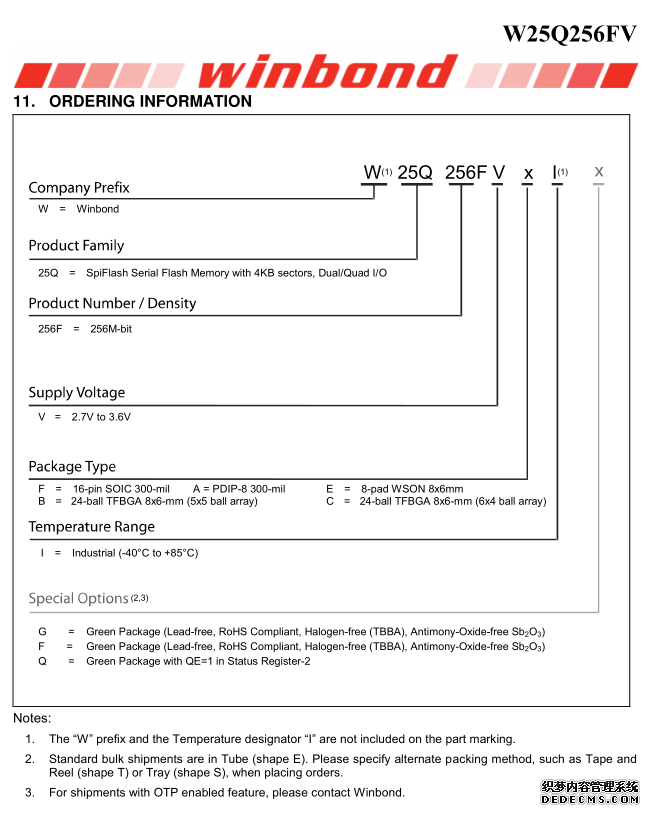 W25Q256FV

winbond

11. ORDERING INFORMATION

W(1) 25Q 256F V x I(1) x

Company Prefix
W = Winbond

Product Family
25Q = SpiFlash Serial Flash Memory with 4KB sectors, Dual/Quad I/O

Product Number / Density
256F = 256M-bit

Supply Voltage
V = 2.7V to 3.6V

Package Type
F = 16-pin SOIC 300-mil A = PDIP-8 300-mil E = 8-pad WSON 8x6mm
B = 24-ball TFBGA 8x6-mm (5x5 ball array) C = 24-ball TFBGA 8x6-mm (6x4 ball array)

Temperature Range
I = Industrial (-40°C to +85°C)

Special Options (2,3)

G = Green Package (Lead-free, RoHS Compliant, Halogen-free (TBBA), Antimony-Oxide-free $Sb_2O_3$)
F = Green Package (Lead-free, RoHS Compliant, Halogen-free (TBBA), Antimony-Oxide-free $Sb_2O_3$)
Q = Green Package with QE=1 in Status Register-2

Notes:

1. The “W” prefix and the Temperature designator “I” are not included on the part marking.

2. Standard bulk shipments are in Tube (shape E). Please specify alternate packing method, such as Tape and Reel (shape T) or Tray (shape S), when placing orders.

3. For shipments with OTP enabled feature, please contact Winbond.

织梦内容管理系统
DEDECMS.COM